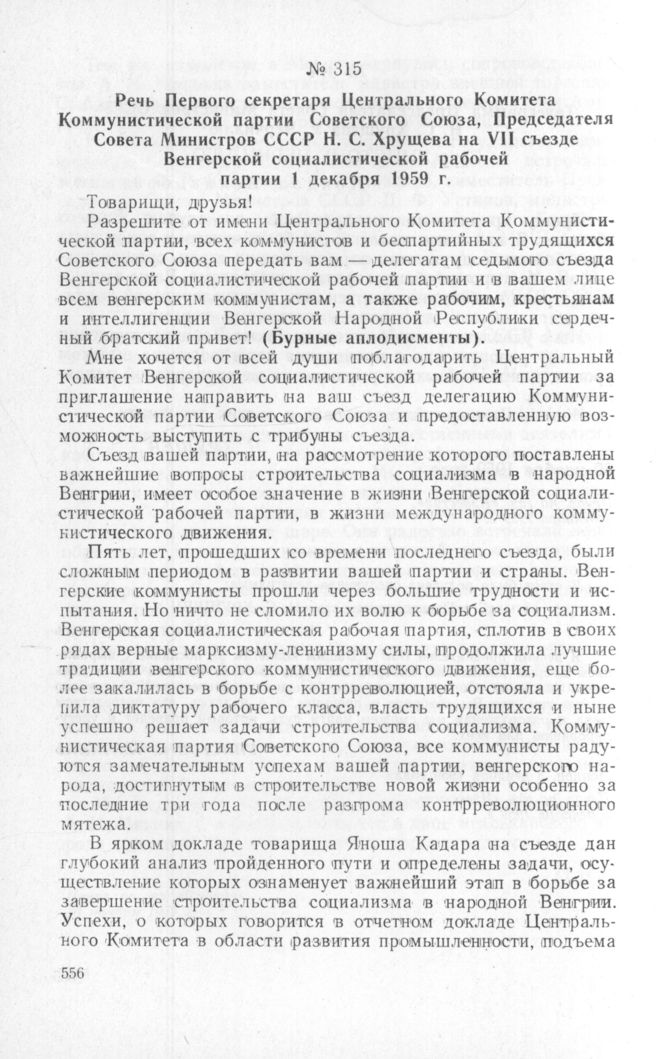 № 315

Речь Первого секретаря Центрального Комитета Коммунистической партии Советского Союза, Председателя Совета Министров СССР Н. С. Хрущева на VII съезде Венгерской социалистической рабочей партии 1 декабря 1959 г.

Товарищи, друзья!

Разрешите от имени Центрального Комитета Коммунистической партии, всех коммунистов и беспартийных трудящихся Советского Союза передать вам — делегатам седьмого съезда Венгерской социалистической рабочей партии и в вашем лице всем венгерским коммунистам, а также рабочим, крестьянам и интеллигенции Венгерской Народной Республики сердечный братский привет! (Бурные аплодисменты).

Мне хочется от всей души поблагодарить Центральный Комитет Венгерской социалистической рабочей партии за приглашение направить на ваш съезд делегацию Коммунистической партии Советского Союза и предоставленную возможность выступить с трибуны съезда.

Съезд вашей партии, на рассмотрение которого поставлены важнейшие вопросы строительства социализма в народной Венгрии, имеет особое значение в жизни Венгерской социалистической рабочей партии, в жизни международного коммунистического движения.

Пять лет, прошедших со времени последнего съезда, были сложным периодом в развитии вашей партии и страны. Венгерские коммунисты прошли через большие трудности и испытания. Но ничто не сломило их волю к борьбе за социализм. Венгерская социалистическая рабочая партия, сплотив в своих рядах верные марксизму-ленинизму силы, продолжила лучшие традиции венгерского коммунистического движения, еще более закалилась в борьбе с контрреволюцией, отстояла и укрепила диктатуру рабочего класса, власть трудящихся и ныне успешно решает задачи строительства социализма. Коммунистическая партия Советского Союза, все коммунисты радуются замечательным успехам вашей партии, венгерского народа, достигнутым в строительстве новой жизни особенно за последние три года после разгрома контрреволюционного мятежа.

В ярком докладе товарища Яноша Кадара на съезде дан глубокий анализ пройденного пути и определены задачи, осуществление которых ознаменует важнейший этап в борьбе за завершение строительства социализма в народной Венгрии. Успехи, о которых говорится в отчетном докладе Центрального Комитета в области развития промышленности, подъема

556